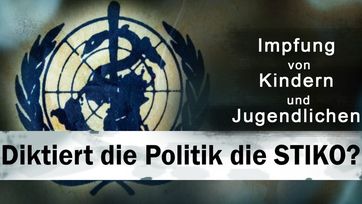 Impfung von Kindern und Jugendlichen

Diktiert die Politik die STIKO?